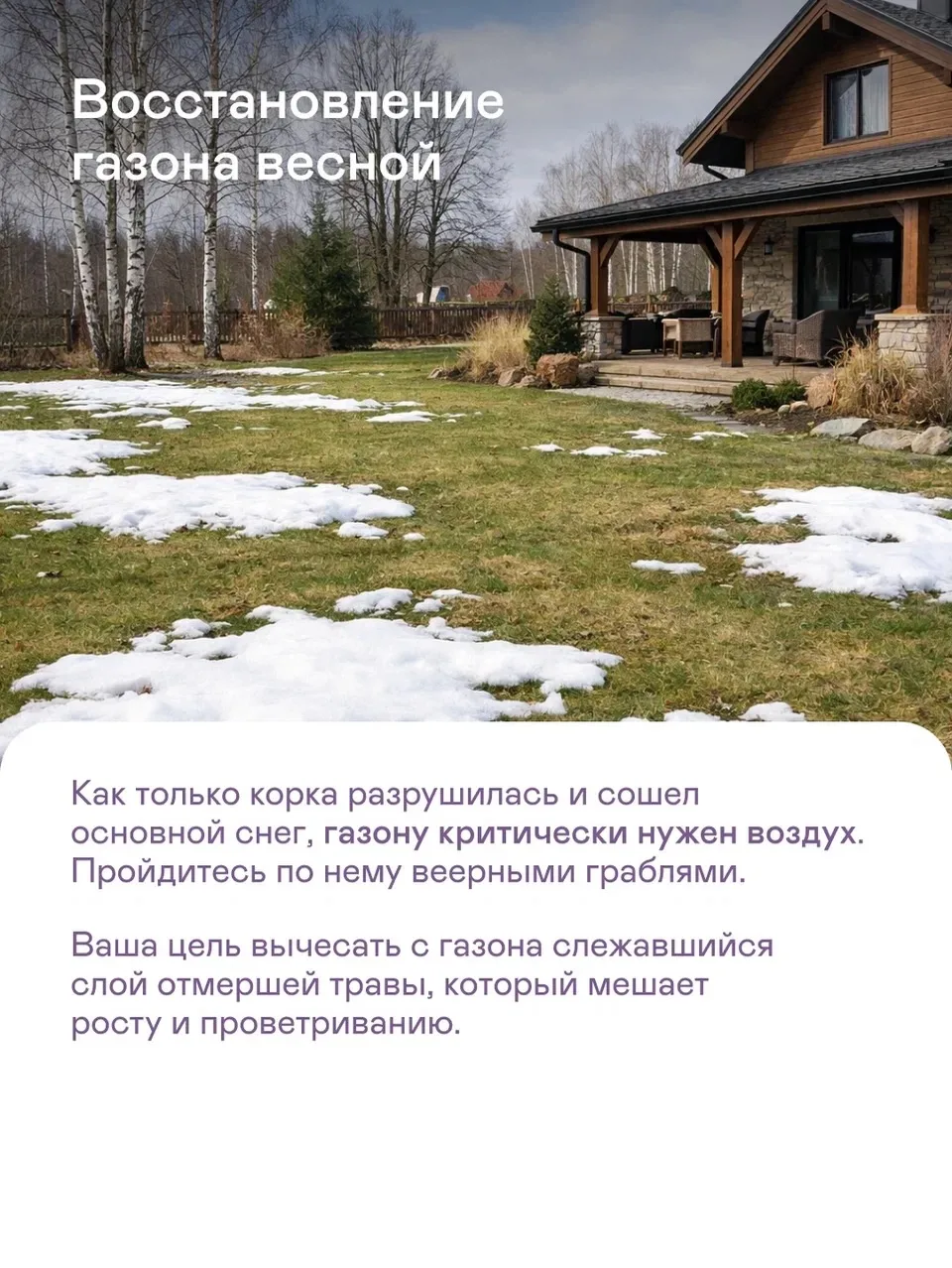 Восстановление газона весной

Как только корка разрушилась и сошел основной снег, газону критически нужен воздух. Пройдитесь по нему веерными граблями.

Ваша цель вычесать с газона слежавшийся слой отмершей травы, который мешает росту и проветриванию.